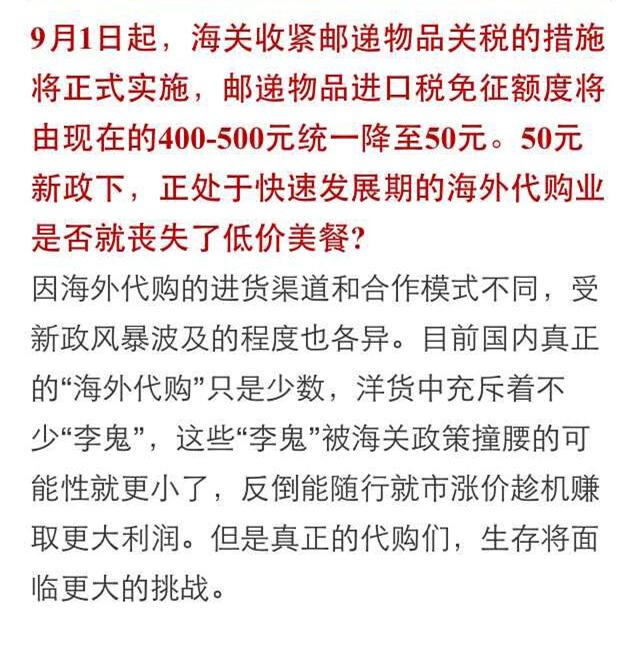 9月1日起，海关收紧邮递物品关税的措施将正式实施，邮递物品进口税免征额度将由现在的400-500元统一降至50元。50元新政下，正处于快速发展期的海外代购业是否就丧失了低价美餐?

因海外代购的进货渠道和合作模式不同，受新政风暴波及的程度也各异。目前国内真正的“海外代购”只是少数，洋货中充斥着不少“李鬼”，这些“李鬼”被海关政策撞腰的可能性就更小了，反倒能随行就市涨价趁机赚取更大利润。但是真正的代购们，生存将面临更大的挑战。